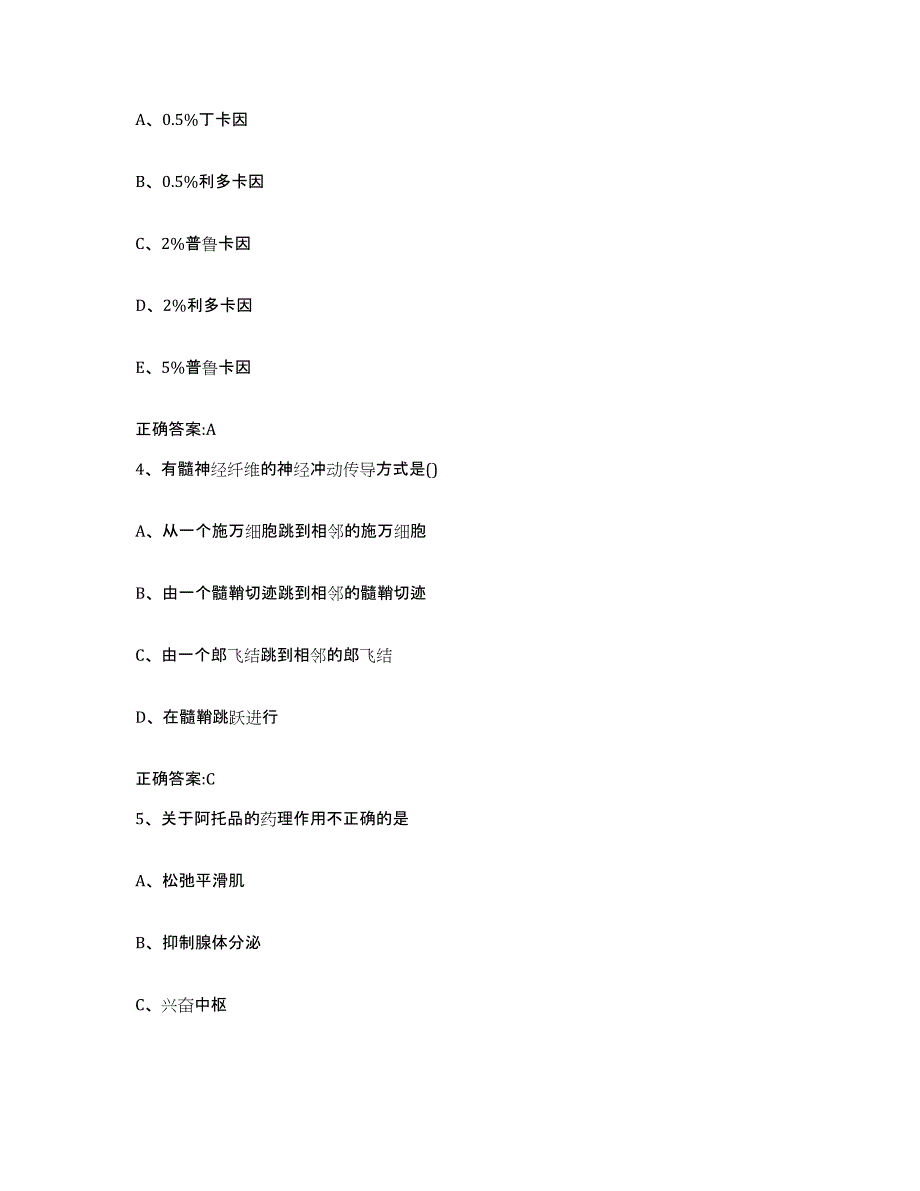 A、0.5%丁卡因

B、0.5%利多卡因

C、2%普鲁卡因

D、2%利多卡因

E、5%普鲁卡因

正确答案:A

4、有髓神经纤维的神经冲动传导方式是()

A、从一个施万细胞跳到相邻的施万细胞

B、由一个髓鞘切迹跳到相邻的髓鞘切迹

C、由一个郎飞结跳到相邻的郎飞结

D、在髓鞘跳跃进行

正确答案:C

5、关于阿托品的药理作用不正确的是

A、松弛平滑肌

B、抑制腺体分泌

C、兴奋中枢